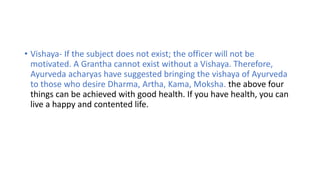 • Vishaya- If the subject does not exist; the officer will not be motivated. A Grantha cannot exist without a Vishaya. Therefore, Ayurveda acharyas have suggested bringing the vishaya of Ayurveda to those who desire Dharma, Artha, Kama, Moksha. the above four things can be achieved with good health. If you have health, you can live a happy and contented life.